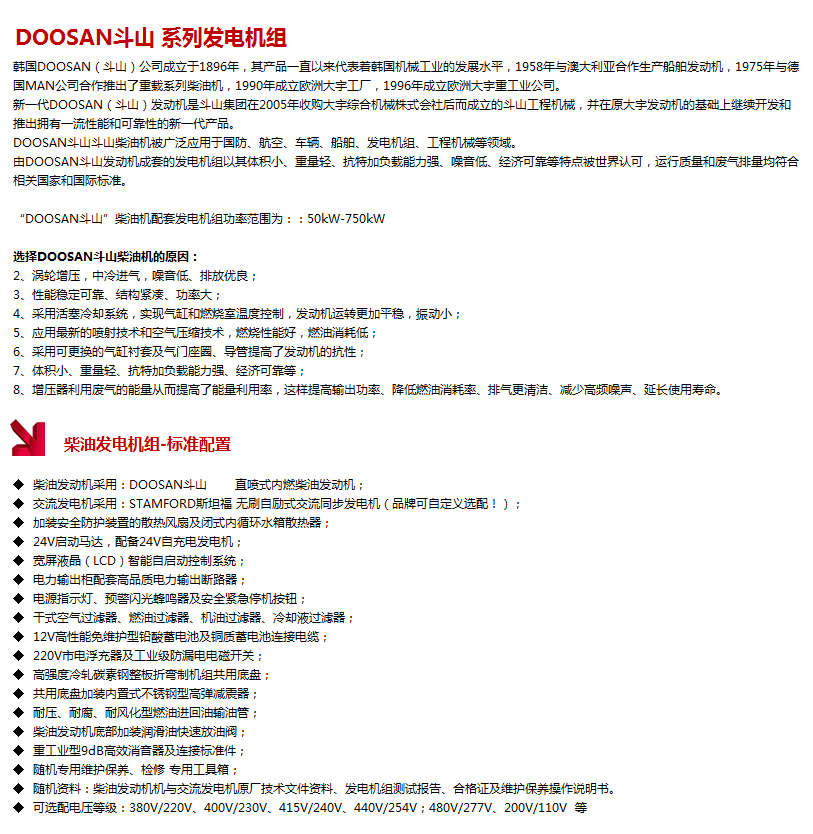 DOOSAN斗山 系列发电机组

韩国DOOSAN（斗山）公司成立于1896年，其产品一直以来代表着韩国机械工业的发展水平，1958年与澳大利亚合作生产船舶发动机，1975年与德国MAN公司合作推出了重载系列柴油机，1990年成立欧洲大宇工厂，1996年成立欧洲大宇重工业公司。
新一代DOOSAN（斗山）发动机是斗山集团在2005年收购大宇综合机械株式会社后而成立的斗山工程机械，并在原大宇发动机的基础上继续开发和推出拥有一流性能和可靠性的新一代产品。
DOOSAN斗山斗山柴油机被广泛应用于国防、航空、车辆、船舶、发电机组、工程机械等领域。
由DOOSAN斗山发动机成套的发电机组以其体积小、重量轻、抗特加负载能力强、噪音低、经济可靠等特点被世界认可，运行质量和废气排量均符合相关国家和国际标准。

“DOOSAN斗山”柴油机配套发电机组功率范围为：：50kW-750kW

选择DOOSAN斗山柴油机的原因：
2、涡轮增压，中冷进气，噪音低、排放优良；
3、性能稳定可靠、结构紧凑、功率大；
4、采用活塞冷却系统，实现气缸和燃烧室温度控制，发动机运转更加平稳，振动小；
5、应用最新的喷射技术和空气压缩技术，燃烧性能好，燃油消耗低；
6、采用可更换的气缸衬套及气门座圈、导管提高了发动机的抗性；
7、体积小、重量轻、抗特加负载能力强、经济可靠等；
8、增压器利用废气的能量从而提高了能量利用率，这样提高输出功率、降低燃油消耗率、排气更清洁、减少高频噪声、延长使用寿命。

柴油发电机组-标准配置

◆ 柴油发动机采用：DOOSAN斗山 直喷式内燃柴油发动机；
◆ 交流发电机采用：STAMFORD斯坦福 无刷自励式交流同步发电机（品牌可自定义选配！）；
◆ 加装安全防护装置的散热风扇及闭式内循环水箱散热器；
◆ 24V启动马达，配备24V自充电发电机；
◆ 宽屏液晶（LCD）智能自启动控制系统；
◆ 电力输出柜配套高品质电力输出断路器；
◆ 电源指示灯、预警闪光蜂鸣器及安全紧急停机按钮；
◆ 干式空气过滤器、燃油过滤器、机油过滤器、冷却液过滤器；
◆ 12V高性能免维护型铅酸蓄电池及铜质蓄电池连接电缆；
◆ 220V市电浮充器及工业级防漏电电磁开关；
◆ 高强度冷轧碳素钢整板折弯制机组共用底盘；
◆ 共用底盘加装内置式不锈钢型高弹减震器；
◆ 耐压、耐腐、耐风化型燃油进回油输油管；
◆ 柴油发动机底部加装润滑油快速放油阀；
◆ 重工业型9dB高效消音器及连接标准件；
◆ 随机专用维护保养、检修 专用工具箱；
◆ 随机资料：柴油发动机机与交流发电机原厂技术文件资料、发电机组测试报告、合格证及维护保养操作说明书。
◆ 可选配电压等级：380V/220V、400V/230V、415V/240V、440V/254V；480V/277V、200V/110V 等